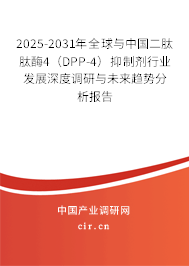 2025-2031年全球与中国二肽肽酶4（DPP-4）抑制剂行业发展深度调研与未来趋势分析报告

中国产业调研网

cir.cn